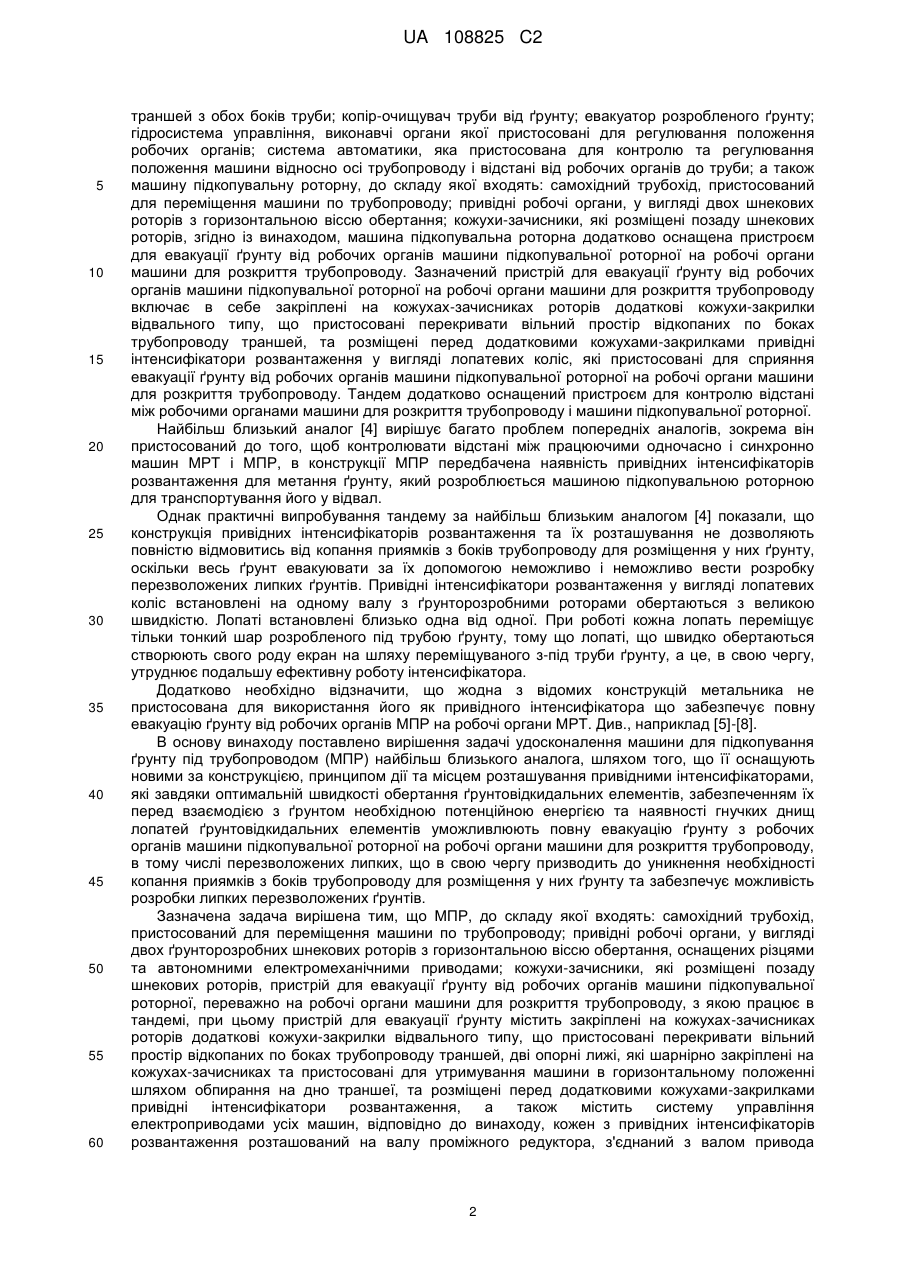 UA 108825 C2

траншей з обох боків труби; копір-очищувач труби від ґрунту; евакуатор розробленого ґрунту; гідросистема управління, виконавчі органи якої пристосовані для регулювання положення робочих органів; система автоматики, яка пристосована для контролю та регулювання положення машини відносно осі трубопроводу і відстані від робочих органів до труби; а також
5 машину підкопувальну роторну, до складу якої входять: самохідний трубохід, пристосований для переміщення машини по трубопроводу; привідні робочі органи, у вигляді двох шнекових роторів з горизонтальною віссю обертання; кожухи-зачисники, які розміщені позаду шнекових роторів, згідно із винаходом, машина підкопувальна роторна додатково оснащена пристроєм для евакуації ґрунту від робочих органів машини підкопувальної роторної на робочі органи
10 машини для розкриття трубопроводу. Зазначений пристрій для евакуації ґрунту від робочих органів машини підкопувальної роторної на робочі органи машини для розкриття трубопроводу включає в себе закріплені на кожухах-зачисниках роторів додаткові кожухи-закрилки відвального типу, що пристосовані перекривати вільний простір відкопаних по боках трубопроводу траншей, та розміщені перед додатковими кожухами-закрилками привідні
15 інтенсифікатори розвантаження у вигляді лопатевих коліс, які пристосовані для сприяння евакуації ґрунту від робочих органів машини підкопувальної роторної на робочі органи машини для розкриття трубопроводу. Тандем додатково оснащений пристроєм для контролю відстані між робочими органами машини для розкриття трубопроводу і машини підкопувальної роторної.
Найбільш близький аналог [4] вирішує багато проблем попередніх аналогів, зокрема він
20 пристосований до того, щоб контролювати відстані між працюючими одночасно і синхронно машин МРТ і МПР, в конструкції МПР передбачена наявність привідних інтенсифікаторів розвантаження для метання ґрунту, який розробляється машиною підкопувальною роторною для транспортування його у відвал.
Однак практичні випробування тандему за найбільш близьким аналогом [4] показали, що
25 конструкція привідних інтенсифікаторів розвантаження та їх розташування не дозволяють повністю відмовитись від копання приямків з боків трубопроводу для розміщення у них ґрунту, оскільки весь ґрунт евакуювати за їх допомогою неможливо і неможливо вести розробку перезволожених липких ґрунтів. Привідні інтенсифікатори розвантаження у вигляді лопатевих коліс встановлені на одному валу з ґрунторозробними роторами обертаються з великою
30 швидкістю. Лопаті встановлені близько одна від одної. При роботі кожна лопать переміщує тільки тонкий шар розробленого під трубою ґрунту, тому що лопаті, що швидко обертаються створюють свого роду екран на шляху переміщуваного з-під труби ґрунту, а це, в свою чергу, утруднює подальшу ефективну роботу інтенсифікатора.
Додатково необхідно відзначити, що жодна з відомих конструкцій метальника не
35 пристосована для використання його як привідного інтенсифікатора що забезпечує повну евакуацію ґрунту від робочих органів МПР на робочі органи МРТ. Див., наприклад [5]-[8].
В основу винаходу поставлено вирішення задачі удосконалення машини для підкопування ґрунту під трубопроводом (МПР) найбільш близького аналога, шляхом того, що її оснащують новими за конструкцією, принципом дії та місцем розташування привідними інтенсифікаторами,
40 які завдяки оптимальній швидкості обертання ґрунтовідкидальних елементів, забезпеченням їх перед взаємодією з ґрунтом необхідною потенційною енергією та наявності гнучких днищ лопатей ґрунтовідкидальних елементів уможливлюють повну евакуацію ґрунту з робочих органів машини підкопувальної роторної на робочі органи машини для розкриття трубопроводу, в тому числі перезволожених липких, що в свою чергу призводить до уникнення необхідності
45 копання приямків з боків трубопроводу для розміщення у них ґрунту та забезпечує можливість розробки липких перезволожених ґрунтів.
Зазначена задача вирішена тим, що МПР, до складу якої входять: самохідний трубохід, пристосований для переміщення машини по трубопроводу; привідні робочі органи, у вигляді двох ґрунторозробних шнекових роторів з горизонтальною віссю обертання, оснащених різцями
50 та автономними електромеханічними приводами; кожухи-зачисники, які розміщені позаду шнекових роторів, пристрій для евакуації ґрунту від робочих органів машини підкопувальної роторної, переважно на робочі органи машини для розкриття трубопроводу, з якою працює в тандемі, при цьому пристрій для евакуації ґрунту містить закріплені на кожухах-зачисниках роторів додаткові кожухи-закрилки відвального типу, що пристосовані перекривати вільний
55 простір відкопаних по боках трубопроводу траншей, дві опорні лижі, які шарнірно закріплені на кожухах-зачисниках та пристосовані для утримування машини в горизонтальному положенні шляхом обпирання на дно траншеї, та розміщені перед додатковими кожухами-закрилками привідні інтенсифікатори розвантаження, а також містить систему управління електроприводами усіх машин, відповідно до винаходу, кожен з привідних інтенсифікаторів
60 розвантаження розташований на валу проміжного редуктора, з'єднаний з валом привода

2